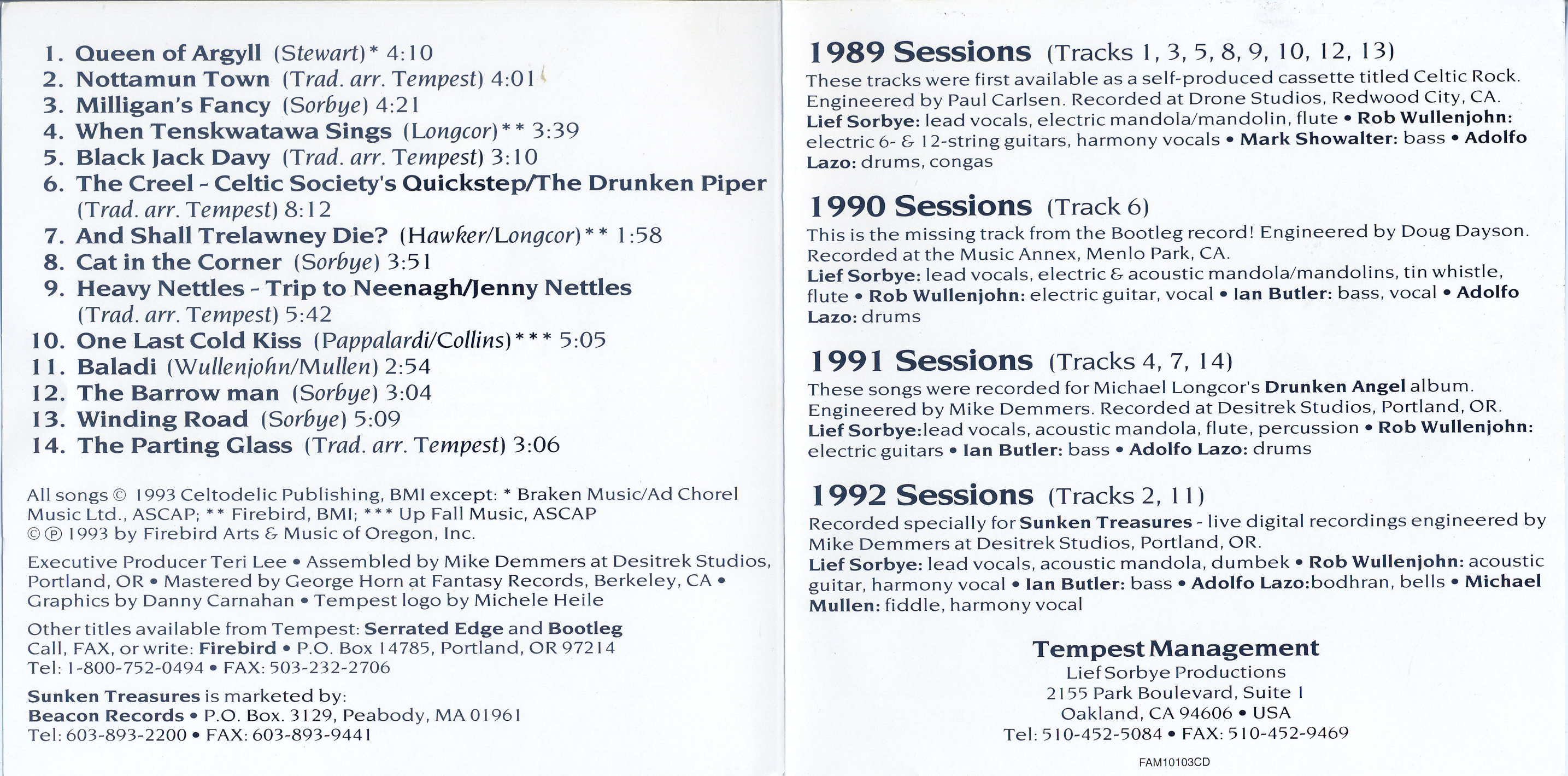 1. Queen of Argyll (Stewart)* 4:10
2. Nottamun Town (Trad. arr. Tempest) 4:01
3. Milligan's Fancy (Sorbye) 4:21
4. When Tenskwatawa Sings (Longcor)** 3:39
5. Black Jack Davy (Trad. arr. Tempest) 3:10
6. The Creel - Celtic Society's Quickstep/The Drunken Piper (Trad. arr. Tempest) 8:12
7. And Shall Trelawney Die? (Hawker/Longcor)** 1:58
8. Cat in the Corner (Sorbye) 3:51
9. Heavy Nettles - Trip to Neenagh/Jenny Nettles (Trad. arr. Tempest) 5:42
10. One Last Cold Kiss (Pappalardi/Collins)*** 5:05
11. Baladi (Wullenjohn/Mullen) 2:54
12. The Barrow man (Sorbye) 3:04
13. Winding Road (Sorbye) 5:09
14. The Parting Glass (Trad. arr. Tempest) 3:06

All songs © 1993 Celtodelic Publishing, BMI except: * Braken Music/Ad Chorel Music Ltd., ASCAP; ** Firebird, BMI; *** Up Fall Music, ASCAP
© ℗ 1993 by Firebird Arts & Music of Oregon, Inc.

Executive Producer Teri Lee • Assembled by Mike Demmers at Desitrek Studios, Portland, OR • Mastered by George Horn at Fantasy Records, Berkeley, CA • Graphics by Danny Carnahan • Tempest logo by Michele Heile

Other titles available from Tempest: Serrated Edge and Bootleg
Call, FAX, or write: Firebird • P.O. Box 14785, Portland, OR 97214
Tel: 1-800-752-0494 • FAX: 503-232-2706

Sunken Treasures is marketed by:
Beacon Records • P.O. Box. 3129, Peabody, MA 01961
Tel: 603-893-2200 • FAX: 603-893-9441

1989 Sessions (Tracks 1, 3, 5, 8, 9, 10, 12, 13)
These tracks were first available as a self-produced cassette titled Celtic Rock. Engineered by Paul Carlsen. Recorded at Drone Studios, Redwood City, CA.
Lief Sorbye: lead vocals, electric mandola/mandolin, flute • Rob Wullenjohn: electric 6- & 12-string guitars, harmony vocals • Mark Showalter: bass • Adolfo Lazo: drums, congas

1990 Sessions (Track 6)
This is the missing track from the Bootleg record! Engineered by Doug Dayson. Recorded at the Music Annex, Menlo Park, CA.
Lief Sorbye: lead vocals, electric & acoustic mandola/mandolins, tin whistle, flute • Rob Wullenjohn: electric guitar, vocal • Ian Butler: bass, vocal • Adolfo Lazo: drums

1991 Sessions (Tracks 4, 7, 14)
These songs were recorded for Michael Longcor's Drunken Angel album. Engineered by Mike Demmers. Recorded at Desitrek Studios, Portland, OR.
Lief Sorbye:lead vocals, acoustic mandola, flute, percussion • Rob Wullenjohn: electric guitars • Ian Butler: bass • Adolfo Lazo: drums

1992 Sessions (Tracks 2, 11)
Recorded specially for Sunken Treasures - live digital recordings engineered by Mike Demmers at Desitrek Studios, Portland, OR.
Lief Sorbye: lead vocals, acoustic mandola, dumbek • Rob Wullenjohn: acoustic guitar, harmony vocal • Ian Butler: bass • Adolfo Lazo:bodhran, bells • Michael Mullen: fiddle, harmony vocal

Tempest Management
Lief Sorbye Productions
2155 Park Boulevard, Suite 1
Oakland, CA 94606 • USA
Tel: 510-452-5084 • FAX: 510-452-9469

FAM10103CD